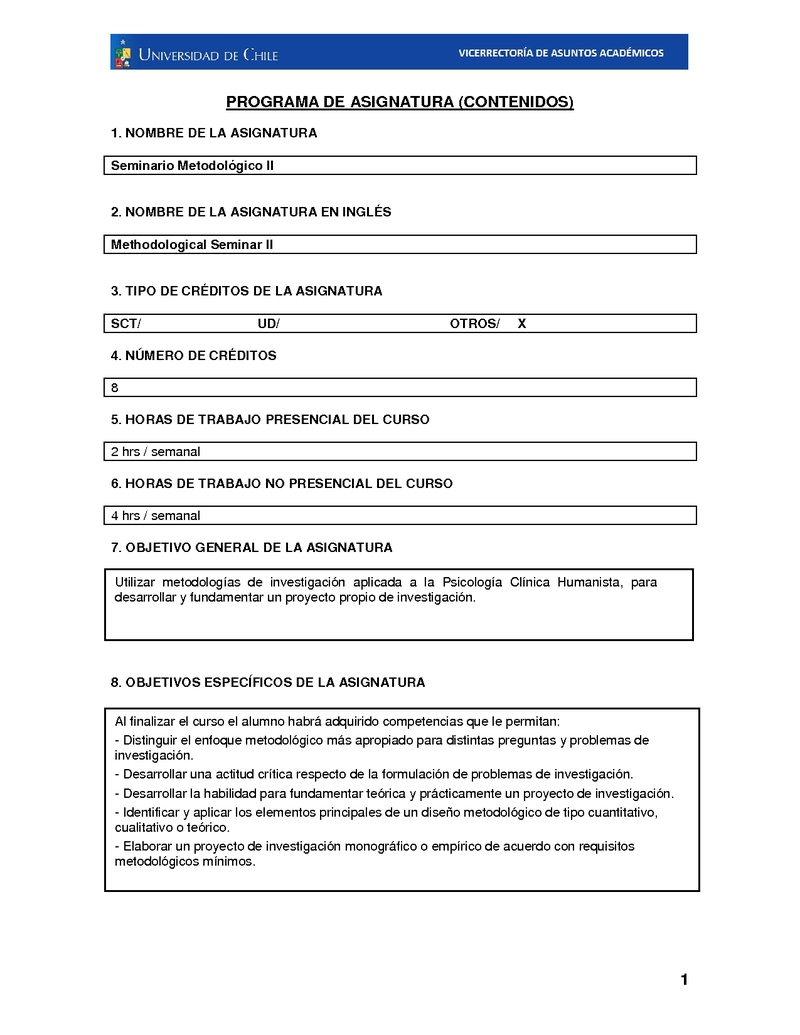 UNIVERSIDAD DE CHILE VICERRECTORÍA DE ASUNTOS ACADÉMICOS

PROGRAMA DE ASIGNATURA (CONTENIDOS)

1. NOMBRE DE LA ASIGNATURA

Seminario Metodológico II

2. NOMBRE DE LA ASIGNATURA EN INGLÉS

Methodological Seminar II

3. TIPO DE CRÉDITOS DE LA ASIGNATURA

SCT/ UD/ OTROS/ X

4. NÚMERO DE CRÉDITOS

8

5. HORAS DE TRABAJO PRESENCIAL DEL CURSO

2 hrs / semanal

6. HORAS DE TRABAJO NO PRESENCIAL DEL CURSO

4 hrs / semanal

7. OBJETIVO GENERAL DE LA ASIGNATURA

Utilizar metodologías de investigación aplicada a la Psicología Clínica Humanista, para desarrollar y fundamentar un proyecto propio de investigación.

8. OBJETIVOS ESPECÍFICOS DE LA ASIGNATURA

Al finalizar el curso el alumno habrá adquirido competencias que le permitan:
- Distinguir el enfoque metodológico más apropiado para distintas preguntas y problemas de investigación.
- Desarrollar una actitud crítica respecto de la formulación de problemas de investigación.
- Desarrollar la habilidad para fundamentar teórica y prácticamente un proyecto de investigación.
- Identificar y aplicar los elementos principales de un diseño metodológico de tipo cuantitativo, cualitativo o teórico.
- Elaborar un proyecto de investigación monográfico o empírico de acuerdo con requisitos metodológicos mínimos.

1